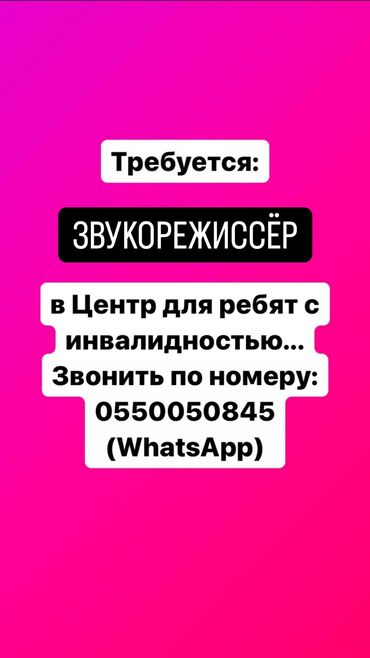 Требуется:

ЗВУКОРЕЖИССЁР

в Центр для ребят с инвалидностью…
Звонить по номеру:
0550050845
(WhatsApp)